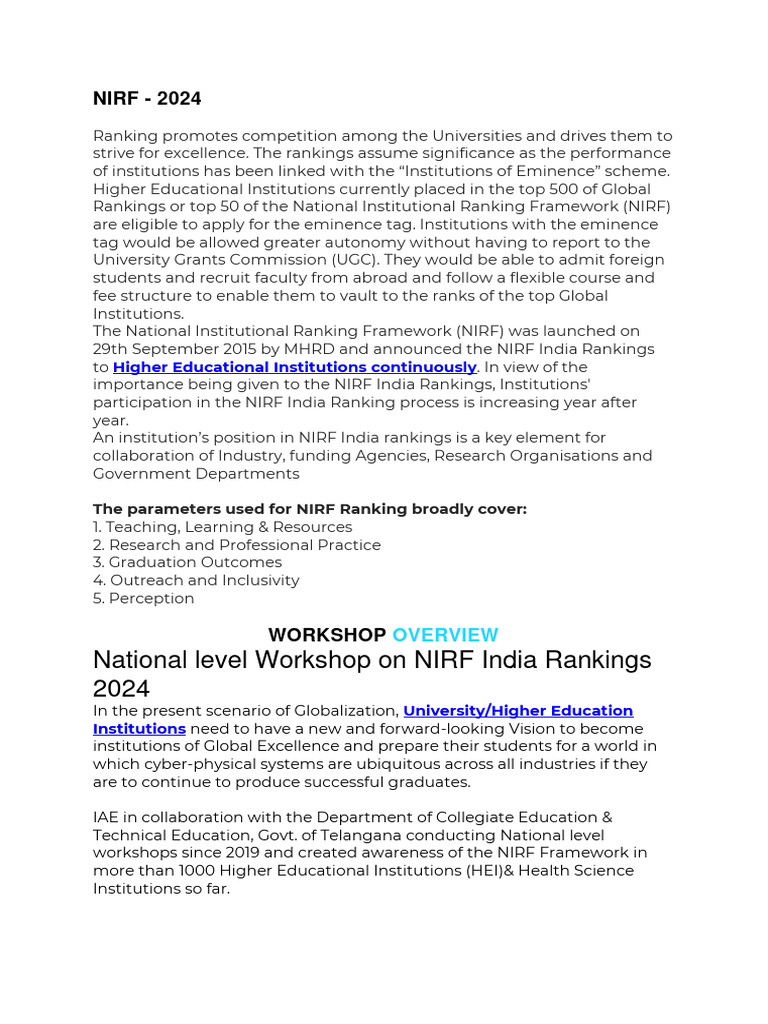 NIRF - 2024

Ranking promotes competition among the Universities and drives them to strive for excellence. The rankings assume significance as the performance of institutions has been linked with the “Institutions of Eminence” scheme. Higher Educational Institutions currently placed in the top 500 of Global Rankings or top 50 of the National Institutional Ranking Framework (NIRF) are eligible to apply for the eminence tag. Institutions with the eminence tag would be allowed greater autonomy without having to report to the University Grants Commission (UGC). They would be able to admit foreign students and recruit faculty from abroad and follow a flexible course and fee structure to enable them to vault to the ranks of the top Global Institutions.
The National Institutional Ranking Framework (NIRF) was launched on 29th September 2015 by MHRD and announced the NIRF India Rankings to Higher Educational Institutions continuously. In view of the importance being given to the NIRF India Rankings, Institutions' participation in the NIRF India Ranking process is increasing year after year.
An institution’s position in NIRF India rankings is a key element for collaboration of Industry, funding Agencies, Research Organisations and Government Departments

The parameters used for NIRF Ranking broadly cover:
1. Teaching, Learning & Resources
2. Research and Professional Practice
3. Graduation Outcomes
4. Outreach and Inclusivity
5. Perception

WORKSHOP OVERVIEW

National level Workshop on NIRF India Rankings 2024

In the present scenario of Globalization, University/Higher Education Institutions need to have a new and forward-looking Vision to become institutions of Global Excellence and prepare their students for a world in which cyber-physical systems are ubiquitous across all industries if they are to continue to produce successful graduates.

IAE in collaboration with the Department of Collegiate Education & Technical Education, Govt. of Telangana conducting National level workshops since 2019 and created awareness of the NIRF Framework in more than 1000 Higher Educational Institutions (HEI)& Health Science Institutions so far.